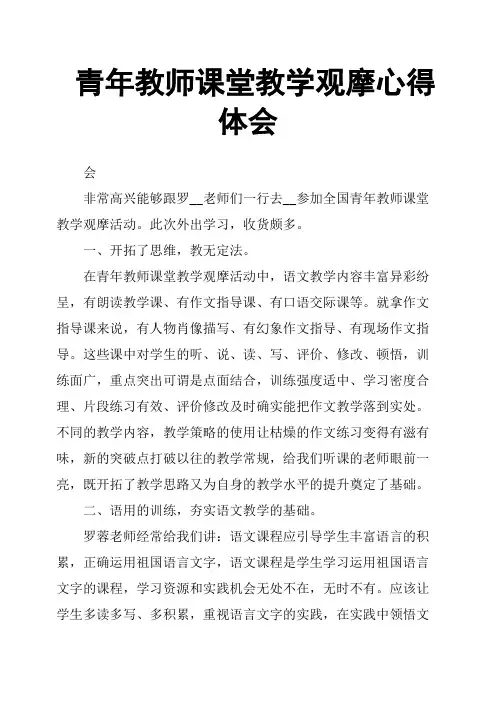 青年教师课堂教学观摩心得体会

会

非常高兴能够跟罗__老师们一行去__参加全国青年教师课堂教学观摩活动。此次外出学习，收货颇多。

一、开拓了思维，教无定法。

在青年教师课堂教学观摩活动中，语文教学内容丰富异彩纷呈，有朗读教学课、有作文指导课、有口语交际课等。就拿作文指导课来说，有人物肖像描写、有幻象作文指导、有现场作文指导。这些课中对学生的听、说、读、写、评价、修改、顿悟，训练面广，重点突出可谓是点面结合，训练强度适中、学习密度合理、片段练习有效、评价修改及时确实能把作文教学落到实处。不同的教学内容，教学策略的使用让枯燥的作文练习变得有滋有味，新的突破点打破以往的教学常规，给我们听课的老师眼前一亮，既开拓了教学思路又为自身的教学水平的提升奠定了基础。

二、语用的训练，夯实语文教学的基础。

罗蓉老师经常给我们讲：语文课程应引导学生丰富语言的积累，正确运用祖国语言文字，语文课程是学生学习运用祖国语言文字的课程，学习资源和实践机会无处不在，无时不有。应该让学生多读多写、多积累，重视语言文字的实践，在实践中领悟文